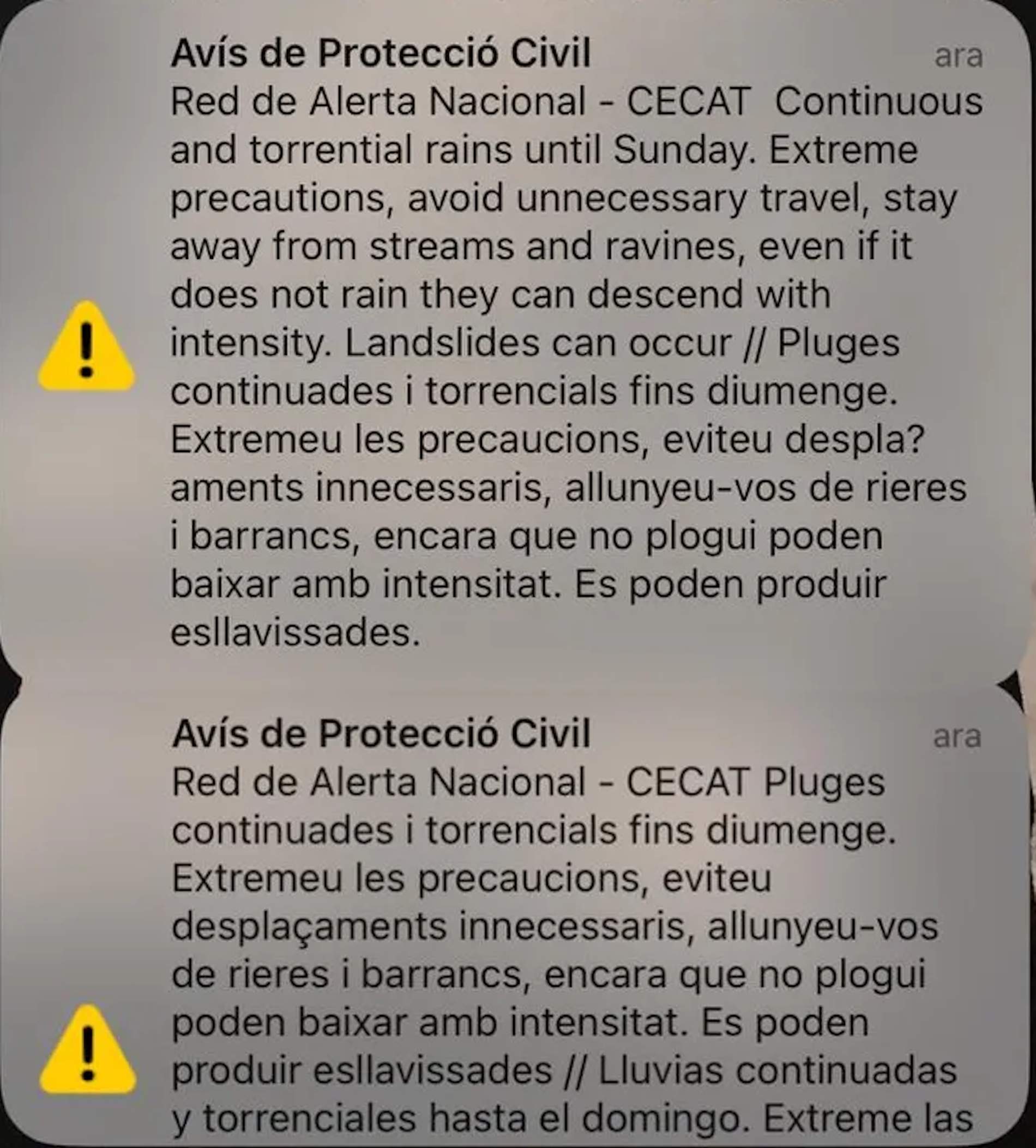 Avís de Protecció Civil
ara

Red de Alerta Nacional - CECAT Continuous and torrential rains until Sunday. Extreme precautions, avoid unnecessary travel, stay away from streams and ravines, even if it does not rain they can descend with intensity. Landslides can occur // Pluges continuades i torrencials fins diumenge. Extremeu les precaucions, eviteu despla? aments innecessaris, allunyeu-vos de rieres i barrancs, encara que no plogui poden baixar amb intensitat. Es poden produir esllavissades.

Avís de Protecció Civil
ara

Red de Alerta Nacional - CECAT Pluges continuades i torrencials fins diumenge. Extremeu les precaucions, eviteu desplaçaments innecessaris, allunyeu-vos de rieres i barrancs, encara que no plogui poden baixar amb intensitat. Es poden produir esllavissades // Lluvias continuadas y torrenciales hasta el domingo. Extreme las